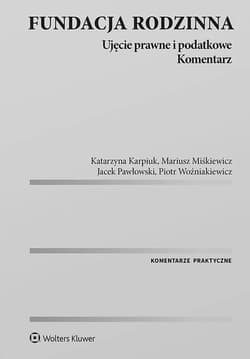 FUNDACJA RODZINNA
Ujęcie prawne i podatkowe
Komentarz

Katarzyna Karpiuk, Mariusz Miśkiewicz
Jacek Pawłowski, Piotr Woźniakiewicz

KOMENTARZE PRAKTYCZNE

Wolters Kluwer